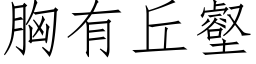 胸有丘壑